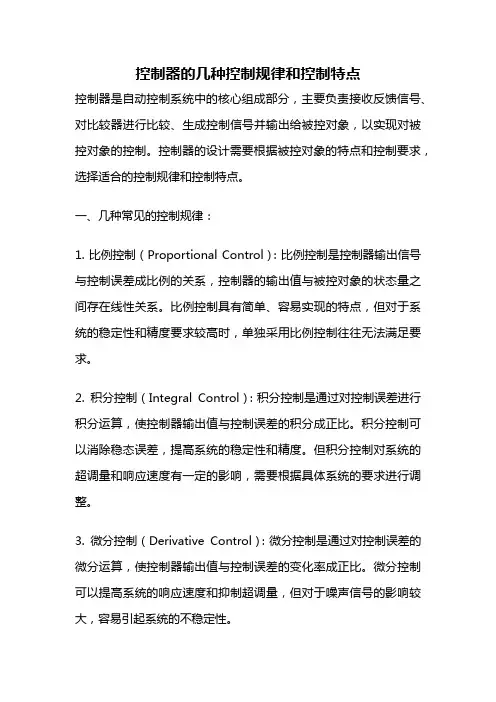 控制器的几种控制规律和控制特点

控制器是自动控制系统中的核心组成部分，主要负责接收反馈信号、对比较器进行比较、生成控制信号并输出给被控对象，以实现对被控对象的控制。控制器的设计需要根据被控对象的特点和控制要求，选择适合的控制规律和控制特点。

一、几种常见的控制规律：

1. 比例控制（Proportional Control）：比例控制是控制器输出信号与控制误差成比例的关系，控制器的输出值与被控对象的状态量之间存在线性关系。比例控制具有简单、容易实现的特点，但对于系统的稳定性和精度要求较高时，单独采用比例控制往往无法满足要求。

2. 积分控制（Integral Control）：积分控制是通过对控制误差进行积分运算，使控制器输出值与控制误差的积分成正比。积分控制可以消除稳态误差，提高系统的稳定性和精度。但积分控制对系统的超调量和响应速度有一定的影响，需要根据具体系统的要求进行调整。

3. 微分控制（Derivative Control）：微分控制是通过对控制误差的微分运算，使控制器输出值与控制误差的变化率成正比。微分控制可以提高系统的响应速度和抑制超调量，但对于噪声信号的影响较大，容易引起系统的不稳定性。